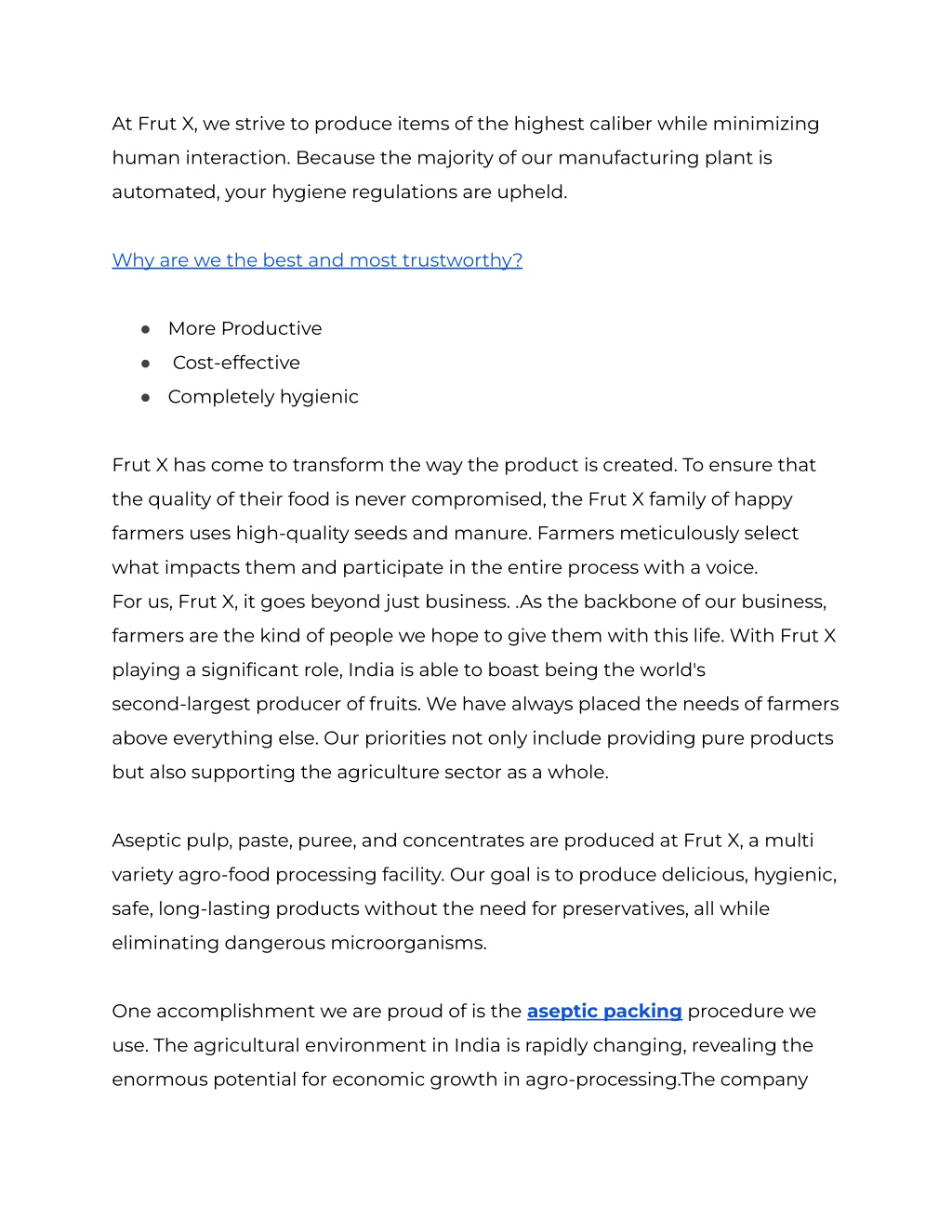 At Frut X, we strive to produce items of the highest caliber while minimizing human interaction. Because the majority of our manufacturing plant is automated, your hygiene regulations are upheld.

Why are we the best and most trustworthy?

● More Productive
● Cost-effective
● Completely hygienic

Frut X has come to transform the way the product is created. To ensure that the quality of their food is never compromised, the Frut X family of happy farmers uses high-quality seeds and manure. Farmers meticulously select what impacts them and participate in the entire process with a voice.
For us, Frut X, it goes beyond just business. .As the backbone of our business, farmers are the kind of people we hope to give them with this life. With Frut X playing a significant role, India is able to boast being the world's second-largest producer of fruits. We have always placed the needs of farmers above everything else. Our priorities not only include providing pure products but also supporting the agriculture sector as a whole.

Aseptic pulp, paste, puree, and concentrates are produced at Frut X, a multi variety agro-food processing facility. Our goal is to produce delicious, hygienic, safe, long-lasting products without the need for preservatives, all while eliminating dangerous microorganisms.

One accomplishment we are proud of is the aseptic packing procedure we use. The agricultural environment in India is rapidly changing, revealing the enormous potential for economic growth in agro-processing.The company